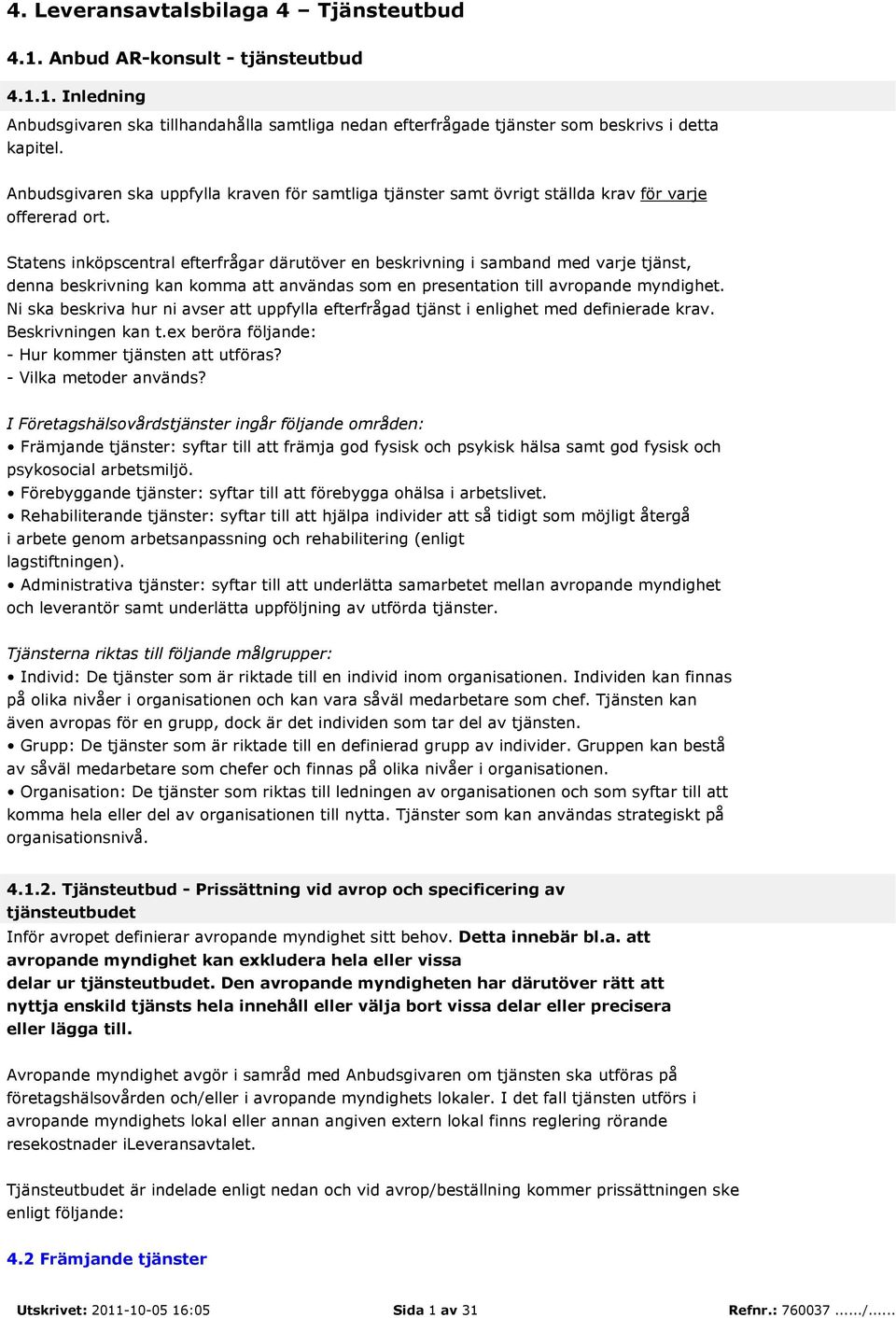 4. Leveransavtalsbilaga 4 – Tjänsteutbud

4.1. Anbud AR-konsult - tjänsteutbud

4.1.1. Inledning

Anbudsgivaren ska tillhandahålla samtliga nedan efterfrågade tjänster som beskrivs i detta kapitel.

Anbudsgivaren ska uppfylla kraven för samtliga tjänster samt övrigt ställda krav för varje offererad ort.

Statens inköpscentral efterfrågar därutöver en beskrivning i samband med varje tjänst, denna beskrivning kan komma att användas som en presentation till avropande myndighet. Ni ska beskriva hur ni avser att uppfylla efterfrågad tjänst i enlighet med definierade krav. Beskrivningen kan t.ex beröra följande:
- Hur kommer tjänsten att utföras?
- Vilka metoder används?

I Företagshälsovårdstjänster ingår följande områden:
• Främjande tjänster: syftar till att främja god fysisk och psykisk hälsa samt god fysisk och psykosocial arbetsmiljö.
• Förebyggande tjänster: syftar till att förebygga ohälsa i arbetslivet.
• Rehabiliterande tjänster: syftar till att hjälpa individer att så tidigt som möjligt återgå i arbete genom arbetsanpassning och rehabilitering (enligt lagstiftningen).
• Administrativa tjänster: syftar till att underlätta samarbetet mellan avropande myndighet och leverantör samt underlätta uppföljning av utförda tjänster.

Tjänsterna riktas till följande målgrupper:
• Individ: De tjänster som är riktade till en individ inom organisationen. Individen kan finnas på olika nivåer i organisationen och kan vara såväl medarbetare som chef. Tjänsten kan även avropas för en grupp, dock är det individen som tar del av tjänsten.
• Grupp: De tjänster som är riktade till en definierad grupp av individer. Gruppen kan bestå av såväl medarbetare som chefer och finnas på olika nivåer i organisationen.
• Organisation: De tjänster som riktas till ledningen av organisationen och som syftar till att komma hela eller del av organisationen till nytta. Tjänster som kan användas strategiskt på organisationsnivå.

4.1.2. Tjänsteutbud - Prissättning vid avrop och specificering av tjänsteutbudet
Inför avropet definierar avropande myndighet sitt behov. Detta innebär bl.a. att avropande myndighet kan exkludera hela eller vissa delar ur tjänsteutbudet. Den avropande myndigheten har därutöver rätt att nyttja enskild tjänsts hela innehåll eller välja bort vissa delar eller precisera eller lägga till.

Avropande myndighet avgör i samråd med Anbudsgivaren om tjänsten ska utföras på företagshälsovården och/eller i avropande myndighets lokaler. I det fall tjänsten utförs i avropande myndighets lokal eller annan angiven extern lokal finns reglering rörande resekostnader iLeveransavtalet.

Tjänsteutbudet är indelade enligt nedan och vid avrop/beställning kommer prissättningen ske enligt följande:

4.2 Främjande tjänster

Utskrivet: 2011-10-05 16:05 Sida 1 av 31 Refnr.: 760037 ....../......